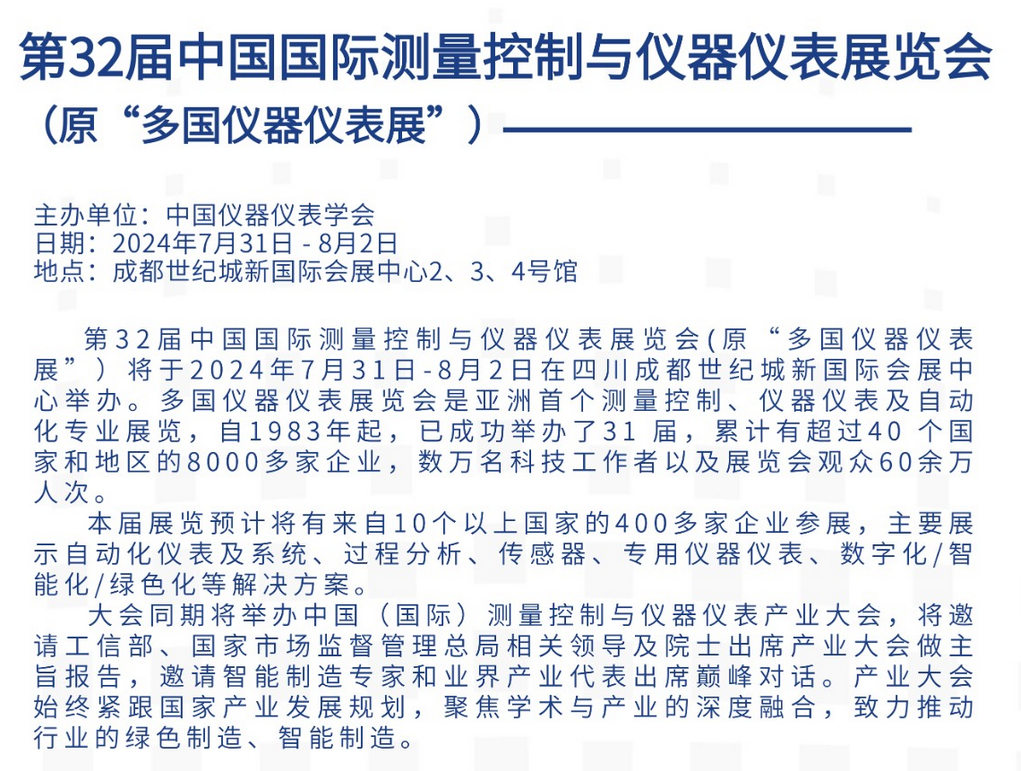 第32届中国国际测量控制与仪器仪表展览会
（原“多国仪器仪表展”）

主办单位：中国仪器仪表学会
日期：2024年7月31日 - 8月2日
地点：成都世纪城新国际会展中心2、3、4号馆

第32届中国国际测量控制与仪器仪表展览会(原“多国仪器仪表展”）将于2024年7月31日-8月2日在四川成都世纪城新国际会展中心举办。多国仪器仪表展览会是亚洲首个测量控制、仪器仪表及自动化专业展览，自1983年起，已成功举办了31 届，累计有超过40 个国家和地区的8000多家企业，数万名科技工作者以及展览会观众60余万人次。

本届展览预计将有来自10个以上国家的400多家企业参展，主要展示自动化仪表及系统、过程分析、传感器、专用仪器仪表、数字化/智能化/绿色化等解决方案。

大会同期将举办中国（国际）测量控制与仪器仪表产业大会，将邀请工信部、国家市场监督管理总局相关领导及院士出席产业大会做主旨报告，邀请智能制造专家和业界产业代表出席巅峰对话。产业大会始终紧跟国家产业发展规划，聚焦学术与产业的深度融合，致力推动行业的绿色制造、智能制造。